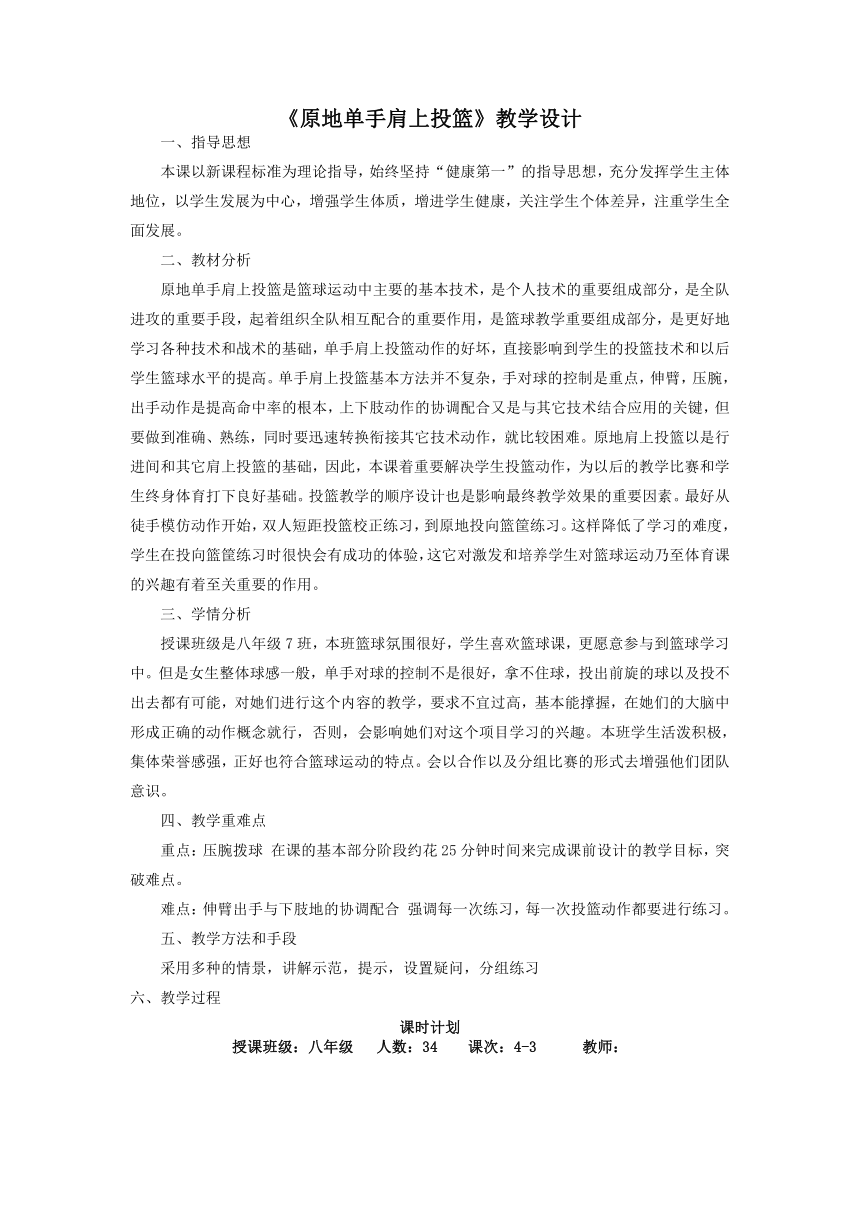 《原地单手肩上投篮》教学设计

一、指导思想

本课以新课程标准为理论指导，始终坚持“健康第一”的指导思想，充分发挥学生主体地位，以学生发展为中心，增强学生体质，增进学生健康，关注学生个体差异，注重学生全面发展。

二、教材分析

原地单手肩上投篮是篮球运动中主要的基本技术，是个人技术的重要组成部分，是全队进攻的重要手段，起着组织全队相互配合的重要作用，是篮球教学重要组成部分，是更好地学习各种技术和战术的基础，单手肩上投篮动作的好坏，直接影响到学生的投篮技术和以后学生篮球水平的提高。单手肩上投篮基本方法并不复杂，手对球的控制是重点，伸臂，压腕，出手动作是提高命中率的根本，上下肢动作的协调配合又是与其它技术结合应用的关键，但要做到准确、熟练，同时要迅速转换衔接其它技术动作，就比较困难。原地肩上投篮以是行进间和其它肩上投篮的基础，因此，本课着重要解决学生投篮动作，为以后的教学比赛和学生终身体育打下良好基础。投篮教学的顺序设计也是影响最终教学效果的重要因素。最好从徒手模仿动作开始，双人短距投篮校正练习，到原地投向篮筐练习。这样降低了学习的难度，学生在投向篮筐练习时很快会有成功的体验，这它对激发和培养学生对篮球运动乃至体育课的兴趣有着至关重要的作用。

三、学情分析

授课班级是八年级7班，本班篮球氛围很好，学生喜欢篮球课，更愿意参与到篮球学习中。但是女生整体球感一般，单手对球的控制不是很好，拿不住球，投出前旋的球以及投不出去都有可能，对她们进行这个内容的教学，要求不宜过高，基本能撑握，在她们的大脑中形成正确的动作概念就行，否则，会影响她们对这个项目学习的兴趣。本班学生活泼积极，集体荣誉感强，正好也符合篮球运动的特点。会以合作以及分组比赛的形式去增强他们团队意识。

四、教学重难点

重点：压腕拨球 在课的基本部分阶段约花25分钟时间来完成课前设计的教学目标，突破难点。

难点：伸臂出手与下肢地的协调配合 强调每一次练习，每一次投篮动作都要进行练习。

五、教学方法和手段

采用多种的情景，讲解示范，提示，设置疑问，分组练习

六、教学过程

课时计划

授课班级：八年级　人数：34　课次：4-3　教师：